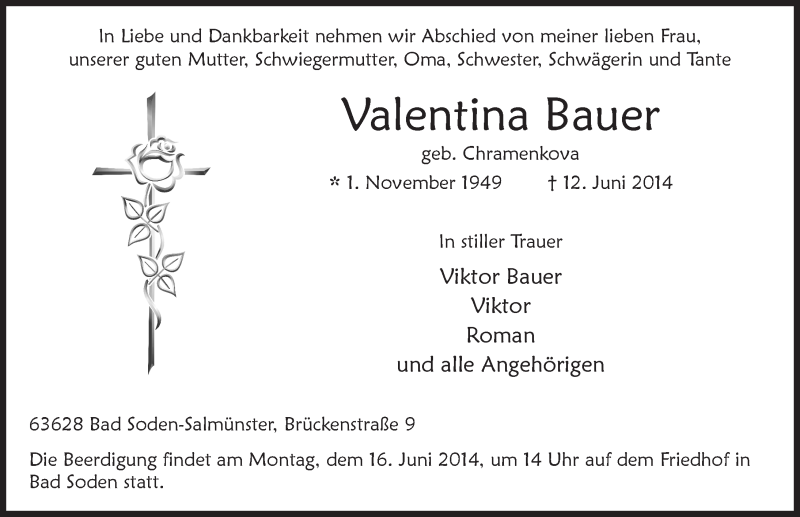 In Liebe und Dankbarkeit nehmen wir Abschied von meiner lieben Frau, unserer guten Mutter, Schwiegermutter, Oma, Schwester, Schwägerin und Tante

Valentina Bauer

geb. Chramenkova

* 1. November 1949 † 12. Juni 2014

In stiller Trauer

Viktor Bauer
Viktor
Roman
und alle Angehörigen

63628 Bad Soden-Salmünster, Brückenstraße 9

Die Beerdigung findet am Montag, dem 16. Juni 2014, um 14 Uhr auf dem Friedhof in Bad Soden statt.